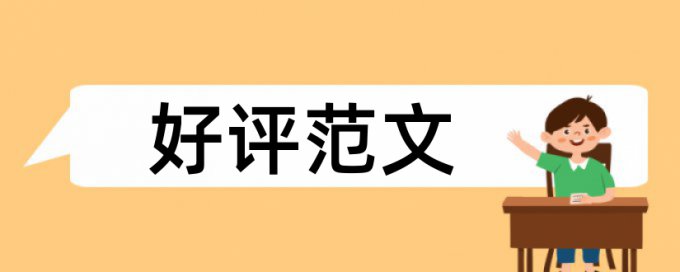 好评范文